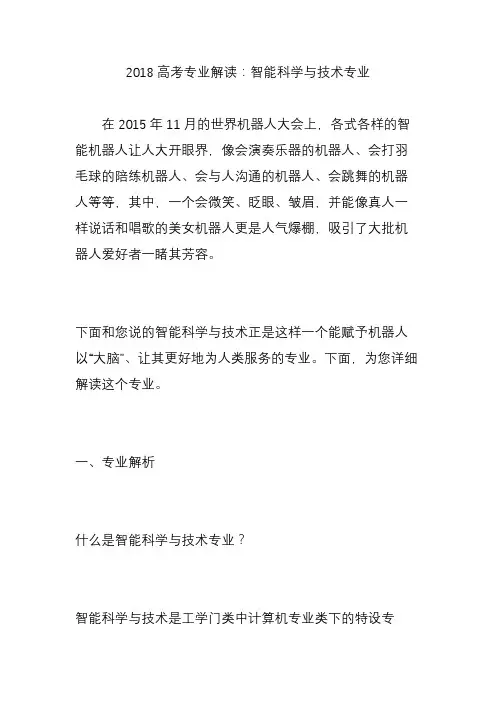 2018 高考专业解读：智能科学与技术专业

在 2015 年 11 月的世界机器人大会上，各式各样的智能机器人让人大开眼界，像会演奏乐器的机器人、会打羽毛球的陪练机器人、会与人沟通的机器人、会跳舞的机器人等等，其中，一个会微笑、眨眼、皱眉，并能像真人一样说话和唱歌的美女机器人更是人气爆棚，吸引了大批机器人爱好者一睹其芳容。

下面和您说的智能科学与技术正是这样一个能赋予机器人以“大脑”、让其更好地为人类服务的专业。下面，为您详细解读这个专业。

一、专业解析

什么是智能科学与技术专业？

智能科学与技术是工学门类中计算机专业类下的特设专